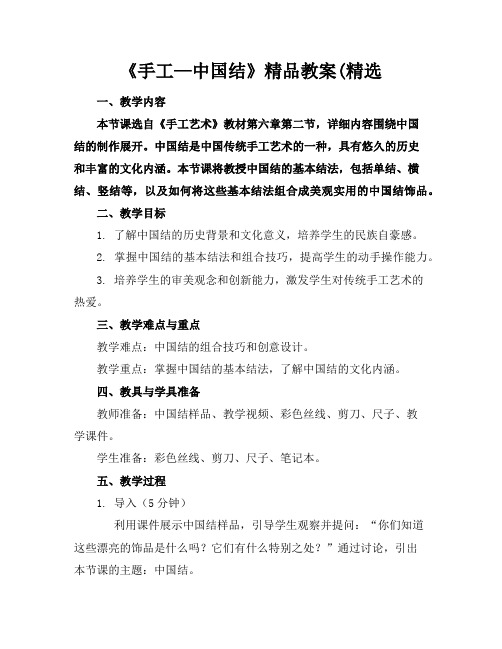 《手工—中国结》精品教案(精选

一、教学内容

本节课选自《手工艺术》教材第六章第二节，详细内容围绕中国结的制作展开。中国结是中国传统手工艺术的一种，具有悠久的历史和丰富的文化内涵。本节课将教授中国结的基本结法，包括单结、横结、竖结等，以及如何将这些基本结法组合成美观实用的中国结饰品。

二、教学目标

1. 了解中国结的历史背景和文化意义，培养学生的民族自豪感。

2. 掌握中国结的基本结法和组合技巧，提高学生的动手操作能力。

3. 培养学生的审美观念和创新能力，激发学生对传统手工艺术的热爱。

三、教学难点与重点

教学难点：中国结的组合技巧和创意设计。

教学重点：掌握中国结的基本结法，了解中国结的文化内涵。

四、教具与学具准备

教师准备：中国结样品、教学视频、彩色丝线、剪刀、尺子、教学课件。

学生准备：彩色丝线、剪刀、尺子、笔记本。

五、教学过程

1. 导入（5分钟）

利用课件展示中国结样品，引导学生观察并提问：“你们知道这些漂亮的饰品是什么吗？它们有什么特别之处？”通过讨论，引出本节课的主题：中国结。